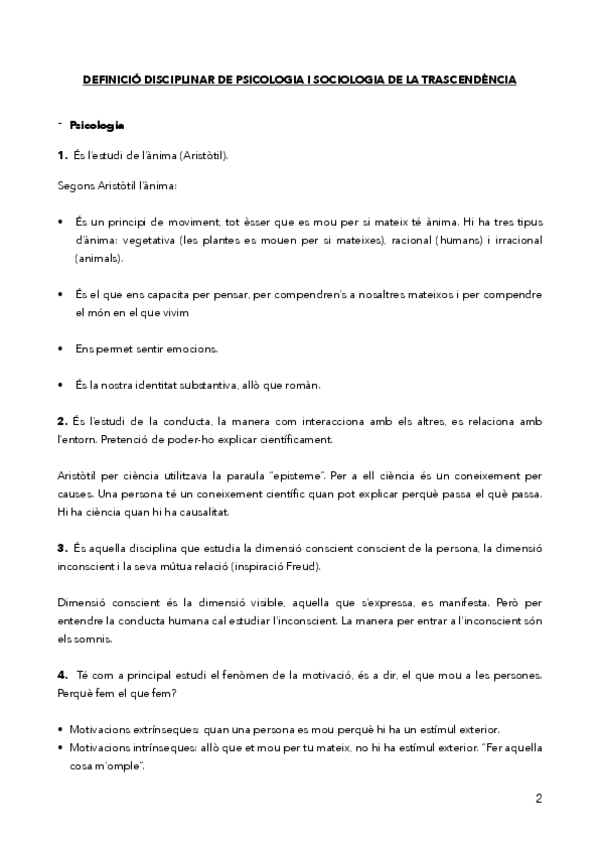 DEFINICIÓ DISCIPLINAR DE PSICOLOGIA I SOCIOLOGIA DE LA TRASCENDÈNCIA

- Psicologia

1. És l'estudi de l'ànima (Aristòtil).

Segons Aristòtil l'ànima:

• És un principi de moviment, tot èsser que es mou per si mateix té ànima. Hi ha tres tipus d'ànima: vegetativa (les plantes es mouen per si mateixes), racional (humans) i irracional (animals).

• És el que ens capacita per pensar, per compendren's a nosaltres mateixos i per compendre el món en el que vivim

• Ens permet sentir emocions.

• És la nostra identitat substantiva, allò que romàn.

2. És l'estudi de la conducta, la manera com interacciona amb els altres, es relaciona amb l'entorn. Pretenció de poder-ho explicar científicament.

Aristòtil per ciència utilitzava la paraula "episteme". Per a ell ciència és un coneixement per causes. Una persona té un coneixement científic quan pot explicar perquè passa el què passa. Hi ha ciència quan hi ha causalitat.

3. És aquella disciplina que estudia la dimensió conscient conscient de la persona, la dimensió inconscient i la seva mútua relació (inspiració Freud).

Dimensió conscient és la dimensió visible, aquella que s'expressa, es manifesta. Però per entendre la conducta humana cal estudiar l'inconscient. La manera per entrar a l'inconscient són els somnis.

4. Té com a principal estudi el fenòmen de la motivació, és a dir, el que mou a les persones. Perquè fem el que fem?

• Motivacions extrínseques: quan una persona es mou perquè hi ha un estímul exterior.
• Motivacions intrínseques: allò que et mou per tu mateix, no hi ha estímul exterior. "Fer aquella cosa m'omple".

2